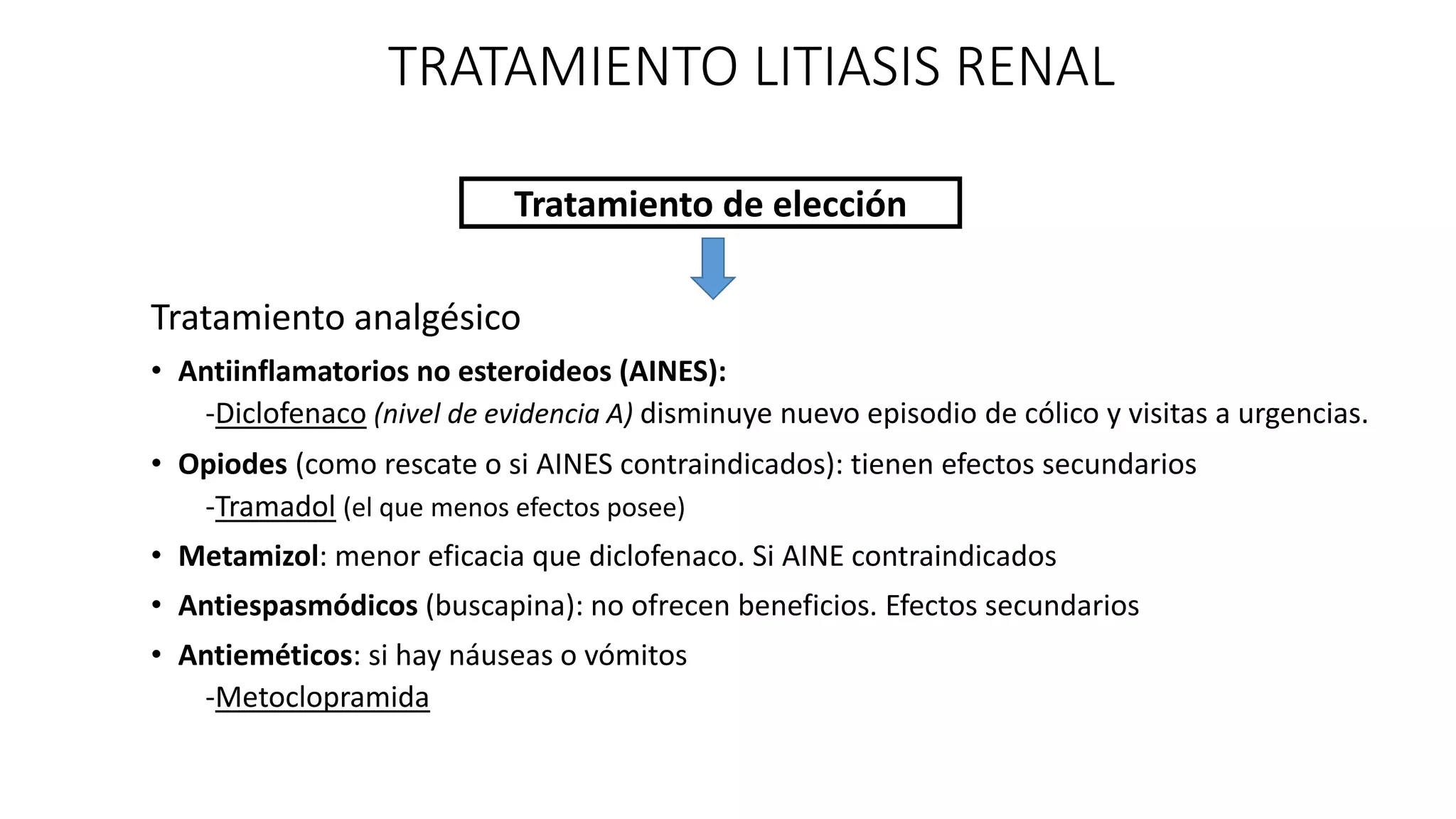 TRATAMIENTO LITIASIS RENAL

Tratamiento de elección

Tratamiento analgésico

• Antiinflamatorios no esteroideos (AINES):
-Diclofenaco (nivel de evidencia A) disminuye nuevo episodio de cólico y visitas a urgencias.

• Opiodes (como rescate o si AINES contraindicados): tienen efectos secundarios
-Tramadol (el que menos efectos posee)

• Metamizol: menor eficacia que diclofenaco. Si AINE contraindicados

• Antiespasmódicos (buscapina): no ofrecen beneficios. Efectos secundarios

• Antieméticos: si hay náuseas o vómitos
-Metoclopramida